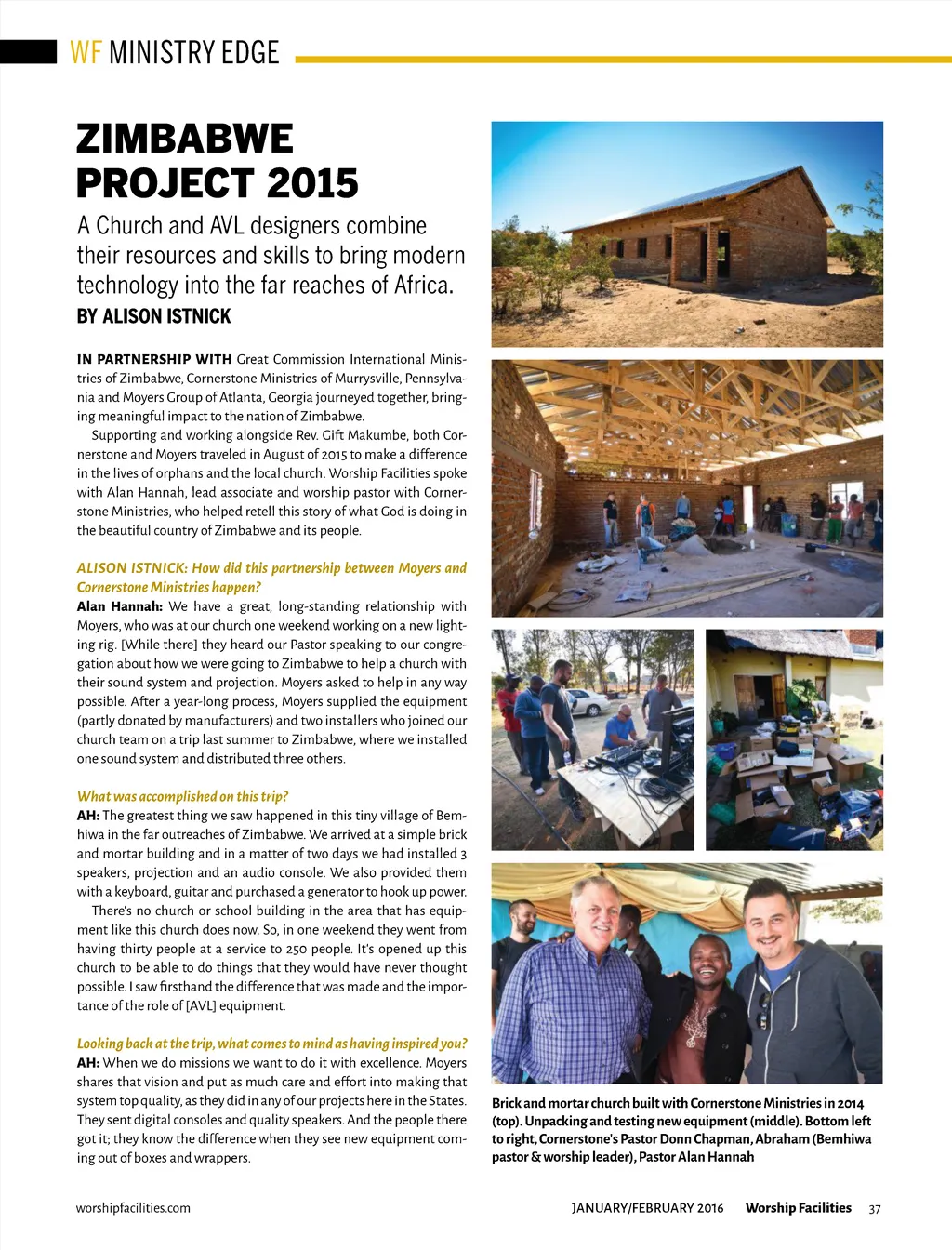 WF MINISTRY EDGE

ZIMBABWE PROJECT 2015

A Church and AVL designers combine their resources and skills to bring modern technology into the far reaches of Africa.

BY ALISON ISTNICK

IN PARTNERSHIP WITH Great Commission International Ministries of Zimbabwe, Cornerstone Ministries of Murrysville, Pennsylvania and Moyers Group of Atlanta, Georgia journeyed together, bringing meaningful impact to the nation of Zimbabwe.

Supporting and working alongside Rev. Gift Makumbe, both Cornerstone and Moyers traveled in August of 2015 to make a difference in the lives of orphans and the local church. Worship Facilities spoke with Alan Hannah, lead associate and worship pastor with Cornerstone Ministries, who helped retell this story of what God is doing in the beautiful country of Zimbabwe and its people.

ALISON ISTNICK: How did this partnership between Moyers and Cornerstone Ministries happen?

Alan Hannah: We have a great, long-standing relationship with Moyers, who was at our church one weekend working on a new lighting rig. [While there] they heard our Pastor speaking to our congregation about how we were going to Zimbabwe to help a church with their sound system and projection. Moyers asked to help in any way possible. After a year-long process, Moyers supplied the equipment (partly donated by manufacturers) and two installers who joined our church team on a trip last summer to Zimbabwe, where we installed one sound system and distributed three others.

What was accomplished on this trip?

AH: The greatest thing we saw happened in this tiny village of Bemhiwa in the far outreaches of Zimbabwe. We arrived at a simple brick and mortar building and in a matter of two days we had installed 3 speakers, projection and an audio console. We also provided them with a keyboard, guitar and purchased a generator to hook up power.

There's no church or school building in the area that has equipment like this church does now. So, in one weekend they went from having thirty people at a service to 250 people. It's opened up this church to be able to do things that they would have never thought possible. I saw firsthand the difference that was made and the importance of the role of [AVL] equipment.

Looking back at the trip, what comes to mind as having inspired you?

AH: When we do missions we want to do it with excellence. Moyers shares that vision and put as much care and effort into making that system top quality, as they did in any of our projects here in the States. They sent digital consoles and quality speakers. And the people there got it; they know the difference when they see new equipment coming out of boxes and wrappers.

Brick and mortar church built with Cornerstone Ministries in 2014 (top). Unpacking and testing new equipment (middle). Bottom left to right, Cornerstone's Pastor Donn Chapman, Abraham (Bemhiwa pastor & worship leader), Pastor Alan Hannah

worshipfacilities.com

JANUARY/FEBRUARY 2016 Worship Facilities 37